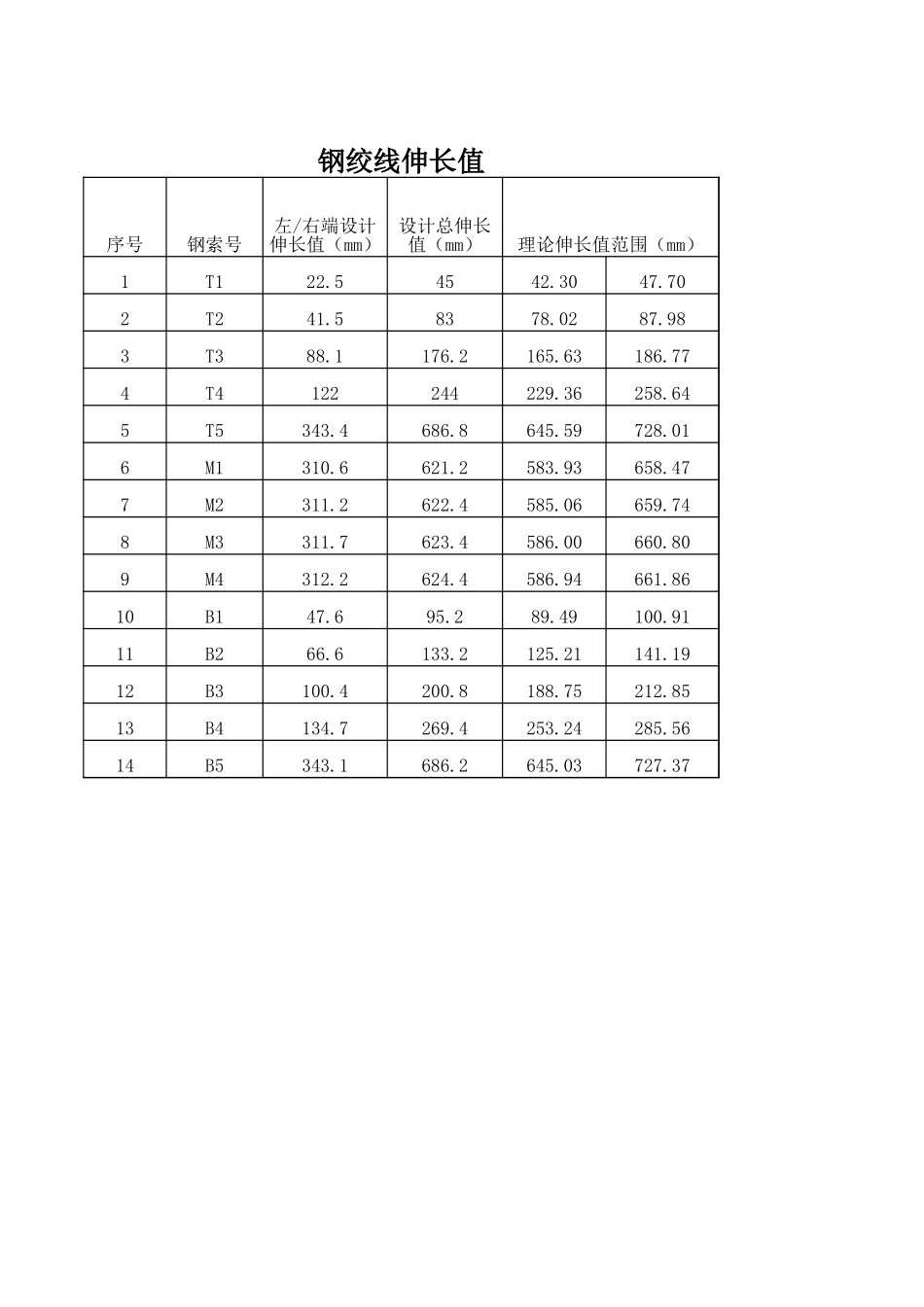 钢绞线伸长值

| 序号 | 钢索号 | 左/右端设计伸长值（mm） | 设计总伸长值（mm） | 理论伸长值范围（mm） | |
|---|---|---|---|---|---|
| 1 | T1 | 22.5 | 45 | 42.30 | 47.70 |
| 2 | T2 | 41.5 | 83 | 78.02 | 87.98 |
| 3 | T3 | 88.1 | 176.2 | 165.63 | 186.77 |
| 4 | T4 | 122 | 244 | 229.36 | 258.64 |
| 5 | T5 | 343.4 | 686.8 | 645.59 | 728.01 |
| 6 | M1 | 310.6 | 621.2 | 583.93 | 658.47 |
| 7 | M2 | 311.2 | 622.4 | 585.06 | 659.74 |
| 8 | M3 | 311.7 | 623.4 | 586.00 | 660.80 |
| 9 | M4 | 312.2 | 624.4 | 586.94 | 661.86 |
| 10 | B1 | 47.6 | 95.2 | 89.49 | 100.91 |
| 11 | B2 | 66.6 | 133.2 | 125.21 | 141.19 |
| 12 | B3 | 100.4 | 200.8 | 188.75 | 212.85 |
| 13 | B4 | 134.7 | 269.4 | 253.24 | 285.56 |
| 14 | B5 | 343.1 | 686.2 | 645.03 | 727.37 |